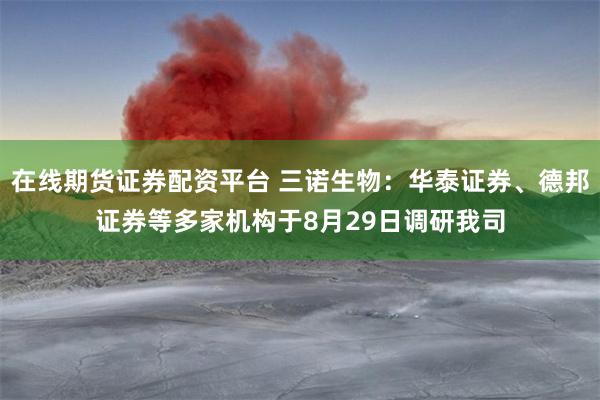 在线期货证券配资平台 三诺生物：华泰证券、德邦证券等多家机构于8月29日调研我司